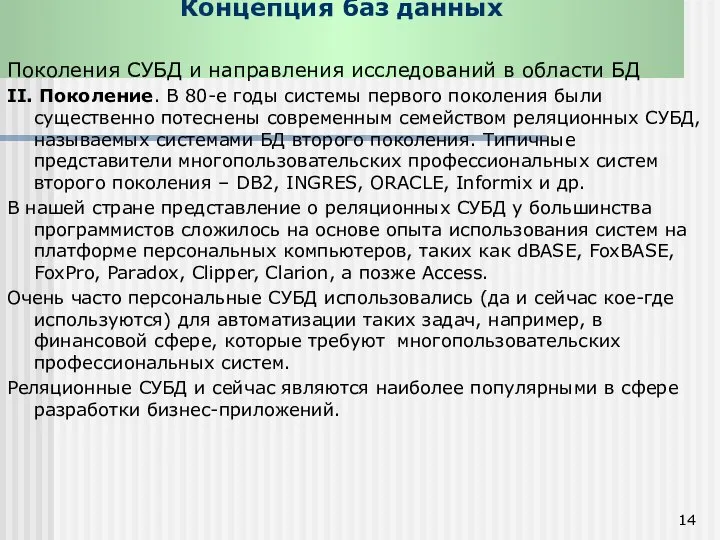 Концепция баз данных

Поколения СУБД и направления исследований в области БД

II. Поколение. В 80-е годы системы первого поколения были существенно потеснены современным семейством реляционных СУБД, называемых системами БД второго поколения. Типичные представители многопользовательских профессиональных систем второго поколения – DB2, INGRES, ORACLE, Informix и др.

В нашей стране представление о реляционных СУБД у большинства программистов сложилось на основе опыта использования систем на платформе персональных компьютеров, таких как dBASE, FoxBASE, FoxPro, Paradox, Clipper, Clarion, а позже Access.

Очень часто персональные СУБД использовались (да и сейчас кое-где используются) для автоматизации таких задач, например, в финансовой сфере, которые требуют многопользовательских профессиональных систем.

Реляционные СУБД и сейчас являются наиболее популярными в сфере разработки бизнес-приложений.

14